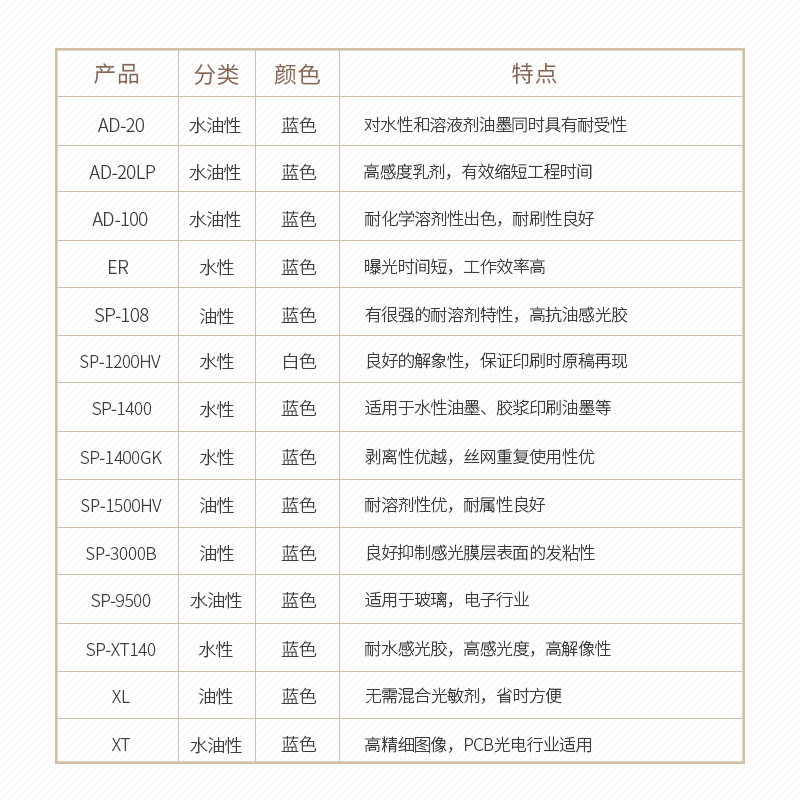 | 产品 | 分类 | 颜色 | 特点 |
|---|---|---|---|
| AD-20 | 水油性 | 蓝色 | 对水性和溶液剂油墨同时具有耐受性 |
| AD-20LP | 水油性 | 蓝色 | 高感度乳剂，有效缩短工程时间 |
| AD-100 | 水油性 | 蓝色 | 耐化学溶剂性出色，耐刷性良好 |
| ER | 水性 | 蓝色 | 曝光时间短，工作效率高 |
| SP-108 | 油性 | 蓝色 | 有很强的耐溶剂特性，高抗油感光胶 |
| SP-1200HV | 水性 | 白色 | 良好的解象性，保证印刷时原稿再现 |
| SP-1400 | 水性 | 蓝色 | 适用于水性油墨、胶浆印刷油墨等 |
| SP-1400GK | 水性 | 蓝色 | 剥离性优越，丝网重复使用性优 |
| SP-1500HV | 油性 | 蓝色 | 耐溶剂性优，耐属性良好 |
| SP-3000B | 油性 | 蓝色 | 良好抑制感光膜层表面的发粘性 |
| SP-9500 | 水油性 | 蓝色 | 适用于玻璃，电子行业 |
| SP-XT140 | 水性 | 蓝色 | 耐水感光胶，高感光度，高解像性 |
| XL | 油性 | 蓝色 | 无需混合光敏剂，省时方便 |
| XT | 水油性 | 蓝色 | 高精细图像，PCB光电行业适用 |